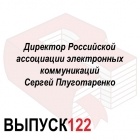 Директор Российской ассоциации электронных коммуникаций Сергей Плуготаренко

ВЫПУСК122